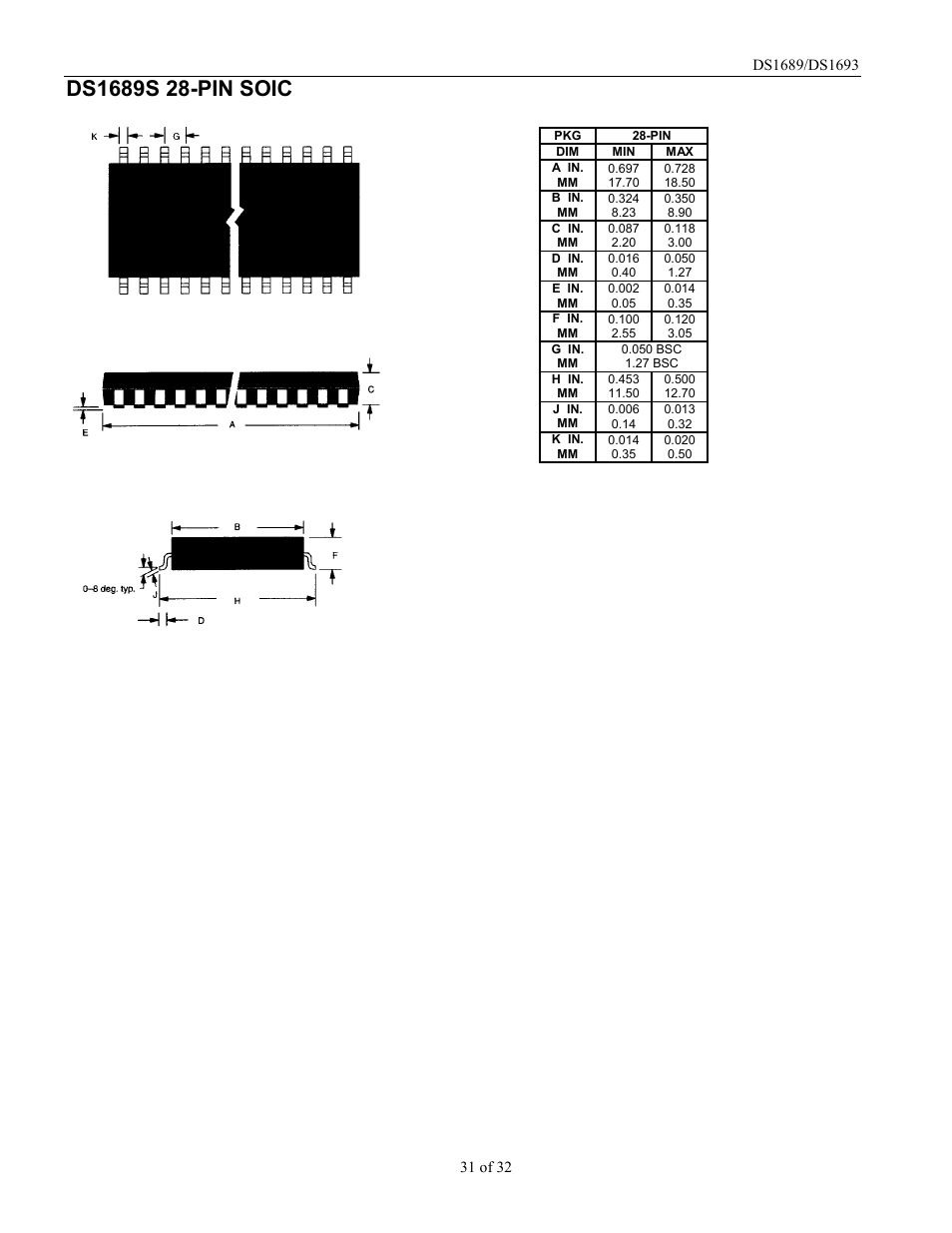 DS1689/DS1693

DS1689S 28-PIN SOIC

K G

C

E A

B

F

0–8 deg. typ. J H

D

| PKG | 28-PIN | |
|---|---|---|
| DIM | MIN | MAX |
| A IN. MM | 0.697 17.70 | 0.728 18.50 |
| B IN. MM | 0.324 8.23 | 0.350 8.90 |
| C IN. MM | 0.087 2.20 | 0.118 3.00 |
| D IN. MM | 0.016 0.40 | 0.050 1.27 |
| E IN. MM | 0.002 0.05 | 0.014 0.35 |
| F IN. MM | 0.100 2.55 | 0.120 3.05 |
| G IN. MM | 0.050 BSC 1.27 BSC | |
| H IN. MM | 0.453 11.50 | 0.500 12.70 |
| J IN. MM | 0.006 0.14 | 0.013 0.32 |
| K IN. MM | 0.014 0.35 | 0.020 0.50 |

31 of 32